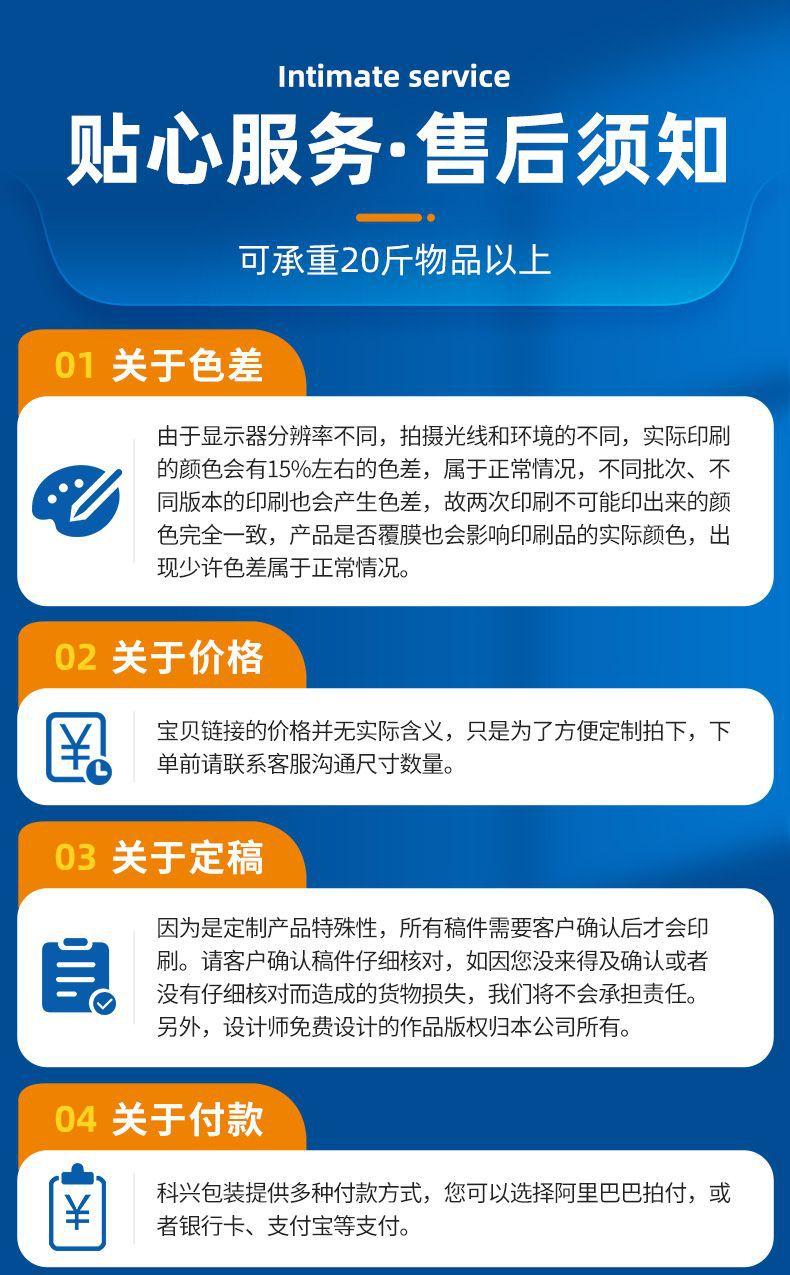 Intimate service

贴心服务·售后须知

可承重20斤物品以上

01 关于色差

由于显示器分辨率不同，拍摄光线和环境的不同，实际印刷的颜色会有15%左右的色差，属于正常情况，不同批次、不同版本的印刷也会产生色差，故两次印刷不可能印出来的颜色完全一致，产品是否覆膜也会影响印刷品的实际颜色，出现少许色差属于正常情况。

02 关于价格

宝贝链接的价格并无实际含义，只是为了方便定制拍下，下单前请联系客服沟通尺寸数量。

03 关于定稿

因为是定制产品特殊性，所有稿件需要客户确认后才会印刷。请客户确认稿件仔细核对，如因您没来得及确认或者没有仔细核对而造成的货物损失，我们将不会承担责任。另外，设计师免费设计的作品版权归本公司所有。

04 关于付款

科兴包装提供多种付款方式，您可以选择阿里巴巴拍付，或者银行卡、支付宝等支付。